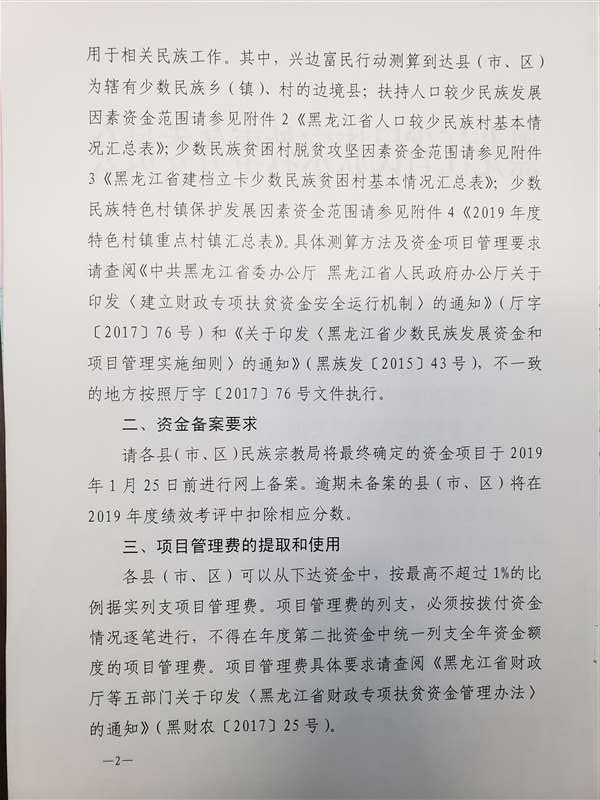 用于相关民族工作。其中，兴边富民行动测算到达县（市、区）为辖有少数民族乡（镇）、村的边境县；扶持人口较少民族发展因素资金范围请参见附件 2《黑龙江省人口较少民族村基本情况汇总表》；少数民族贫困村脱贫攻坚因素资金范围请参见附件 3《黑龙江省建档立卡少数民族贫困村基本情况汇总表》；少数民族特色村镇保护发展因素资金范围请参见附件 4《2019 年度特色村镇重点村镇汇总表》。具体测算方法及资金项目管理要求请查阅《中共黑龙江省委办公厅 黑龙江省人民政府办公厅关于印发〈建立财政专项扶贫资金安全运行机制〉的通知》（厅字〔2017〕76 号）和《关于印发〈黑龙江省少数民族发展资金和项目管理实施细则〉的通知》（黑族发〔2015〕43 号），不一致的地方按照厅字〔2017〕76 号文件执行。

二、资金备案要求

请各县（市、区）民族宗教局将最终确定的资金项目于 2019 年 1 月 25 日前进行网上备案。逾期未备案的县（市、区）将在 2019 年度绩效考评中扣除相应分数。

三、项目管理费的提取和使用

各县（市、区）可以从下达资金中，按最高不超过 1%的比例据实列支项目管理费。项目管理费的列支，必须按拨付资金情况逐笔进行，不得在年度第二批资金中统一列支全年资金额度的项目管理费。项目管理费具体要求请查阅《黑龙江省财政厅等五部门关于印发〈黑龙江省财政专项扶贫资金管理办法〉的通知》（黑财农〔2017〕25 号）。

—2—